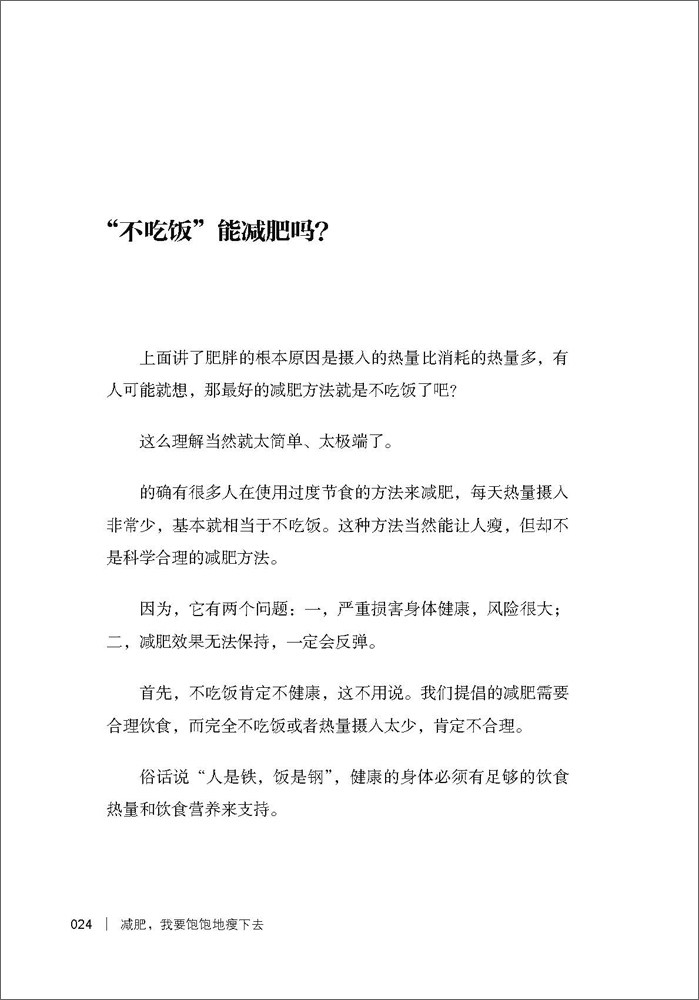 “不吃饭”能减肥吗？

上面讲了肥胖的根本原因是摄入的热量比消耗的热量多，有人可能就想，那最好的减肥方法就是不吃饭了吧？

这么理解当然就太简单、太极端了。

的确有很多人在使用过度节食的方法来减肥，每天热量摄入非常少，基本就相当于不吃饭。这种方法当然能让人瘦，但却不是科学合理的减肥方法。

因为，它有两个问题：一，严重损害身体健康，风险很大；二，减肥效果无法保持，一定会反弹。

首先，不吃饭肯定不健康，这不用说。我们提倡的减肥需要合理饮食，而完全不吃饭或者热量摄入太少，肯定不合理。

俗话说“人是铁，饭是钢”，健康的身体必须有足够的饮食热量和饮食营养来支持。

024 | 减肥，我要饱饱地瘦下去